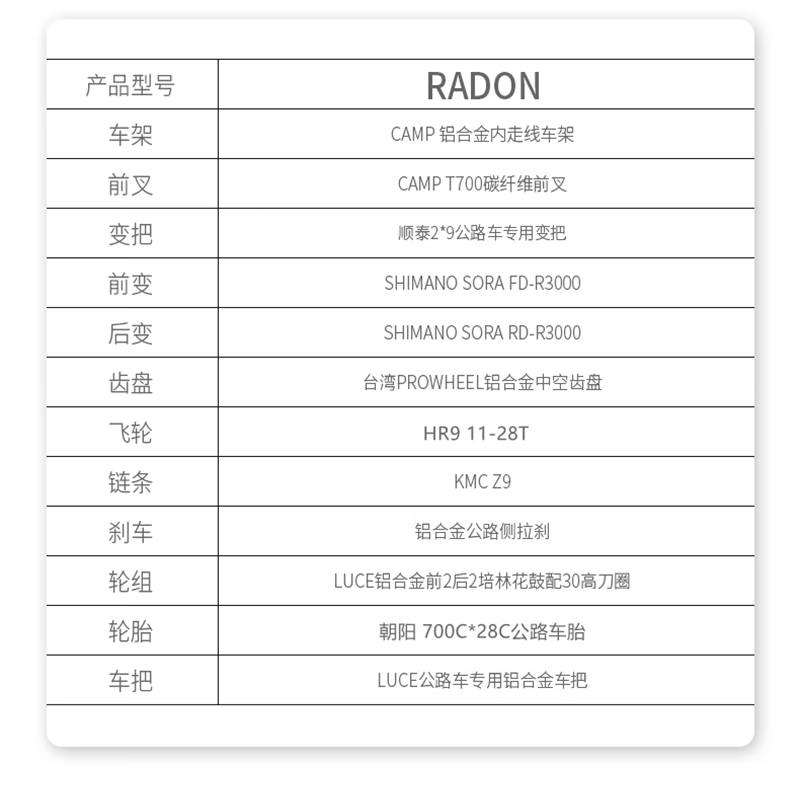 | 产品型号 | RADON |
|---|---|
| 车架 | CAMP 铝合金内走线车架 |
| 前叉 | CAMP T700碳纤维前叉 |
| 变把 | 顺泰2*9公路车专用变把 |
| 前变 | SHIMANO SORA FD-R3000 |
| 后变 | SHIMANO SORA RD-R3000 |
| 齿盘 | 台湾PROWHEEL铝合金中空齿盘 |
| 飞轮 | HR9 11-28T |
| 链条 | KMC Z9 |
| 刹车 | 铝合金公路侧拉刹 |
| 轮组 | LUCE铝合金前2后2培林花鼓配30高刀圈 |
| 轮胎 | 朝阳 700C*28C公路车胎 |
| 车把 | LUCE公路车专用铝合金车把 |